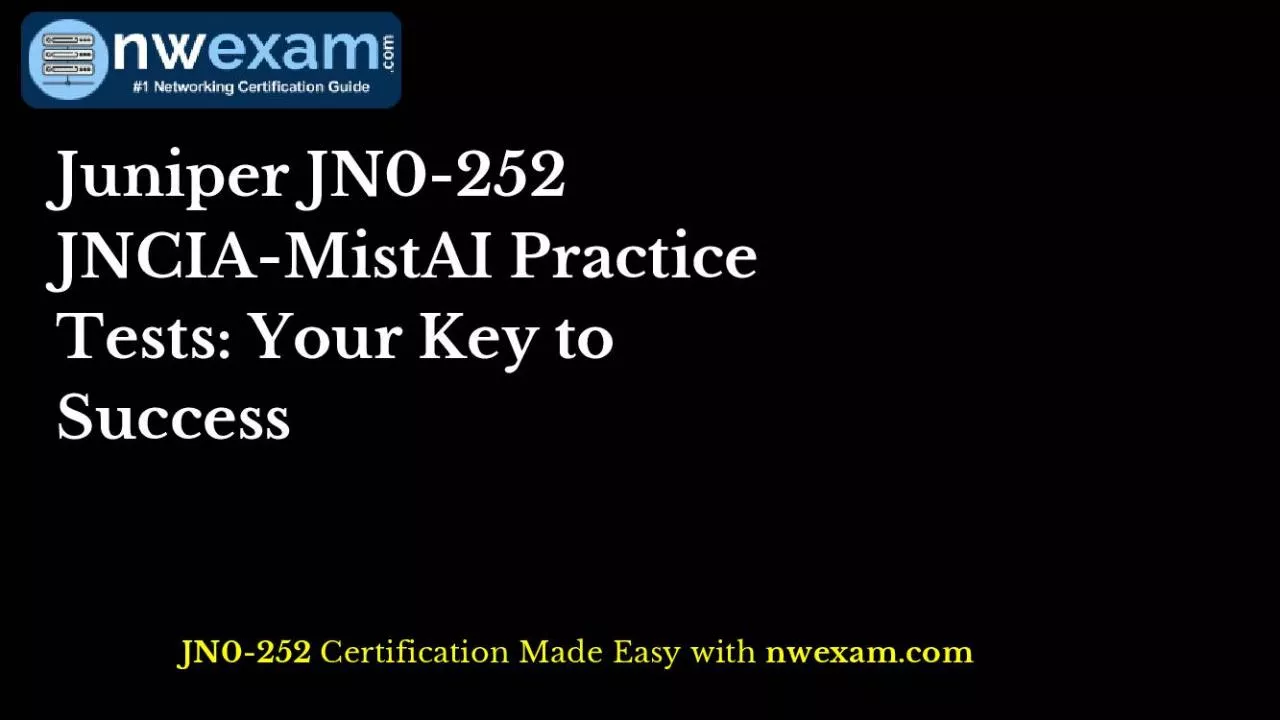 nwexam.com
#1 Networking Certification Guide

Juniper JN0-252 JNCIA-MistAI Practice Tests: Your Key to Success

JN0-252 Certification Made Easy with nwexam.com